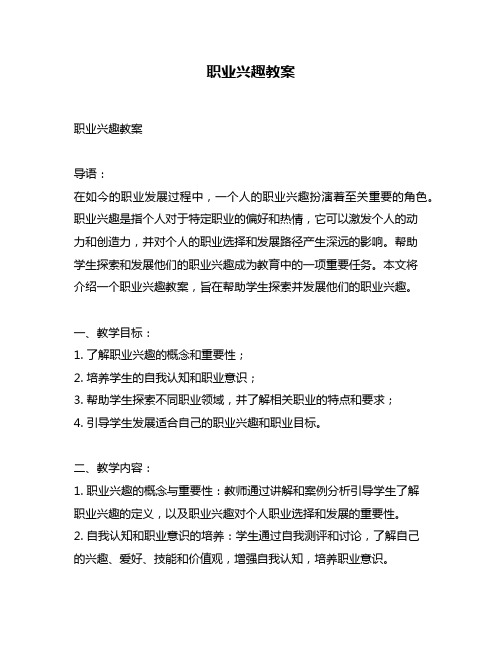 职业兴趣教案

职业兴趣教案

导语：
在如今的职业发展过程中，一个人的职业兴趣扮演着至关重要的角色。职业兴趣是指个人对于特定职业的偏好和热情，它可以激发个人的动力和创造力，并对个人的职业选择和发展路径产生深远的影响。帮助学生探索和发展他们的职业兴趣成为教育中的一项重要任务。本文将介绍一个职业兴趣教案，旨在帮助学生探索并发展他们的职业兴趣。

一、教学目标：
1. 了解职业兴趣的概念和重要性；
2. 培养学生的自我认知和职业意识；
3. 帮助学生探索不同职业领域，并了解相关职业的特点和要求；
4. 引导学生发展适合自己的职业兴趣和职业目标。

二、教学内容：
1. 职业兴趣的概念与重要性：教师通过讲解和案例分析引导学生了解职业兴趣的定义，以及职业兴趣对个人职业选择和发展的重要性。
2. 自我认知和职业意识的培养：学生通过自我测评和讨论，了解自己的兴趣、爱好、技能和价值观，增强自我认知，培养职业意识。